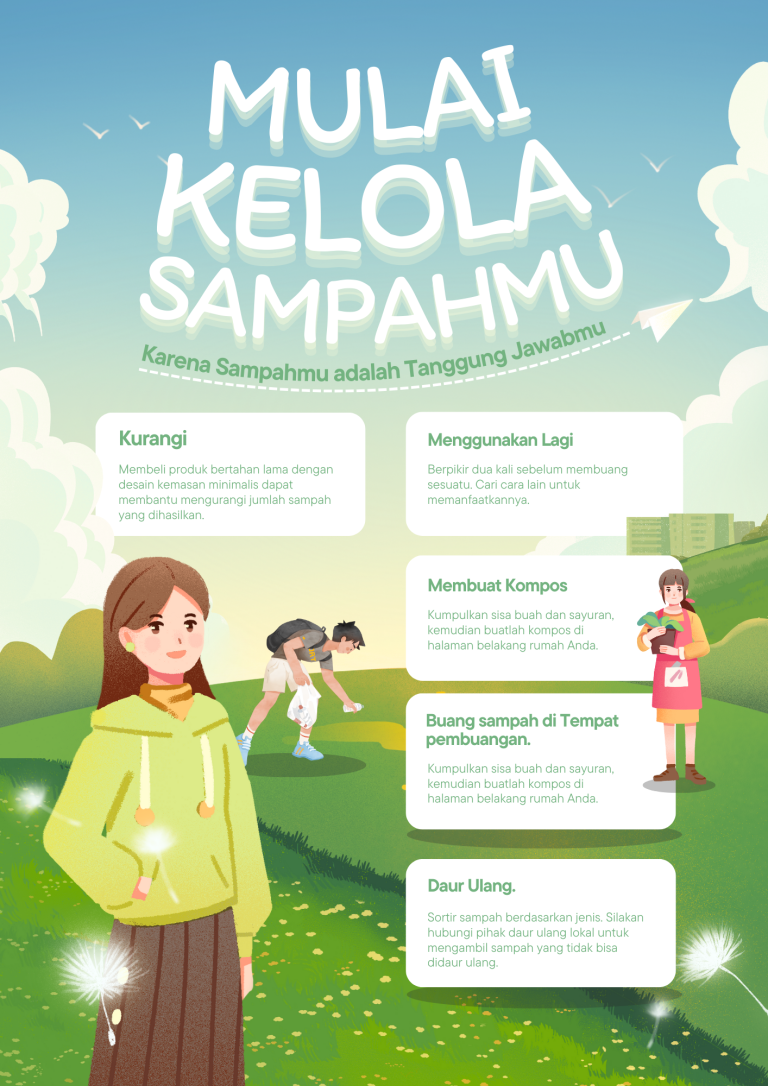 MULAI KELOLA SAMPAHMU

Karena Sampahmu adalah Tanggung Jawabmu

Kurangi

Membeli produk bertahan lama dengan desain kemasan minimalis dapat membantu mengurangi jumlah sampah yang dihasilkan.

Menggunakan Lagi

Berpikir dua kali sebelum membuang sesuatu. Cari cara lain untuk memanfaatkannya.

Membuat Kompos

Kumpulkan sisa buah dan sayuran, kemudian buatlah kompos di halaman belakang rumah Anda.

Buang sampah di Tempat pembuangan.

Kumpulkan sisa buah dan sayuran, kemudian buatlah kompos di halaman belakang rumah Anda.

Daur Ulang.

Sortir sampah berdasarkan jenis. Silakan hubungi pihak daur ulang lokal untuk mengambil sampah yang tidak bisa didaur ulang.